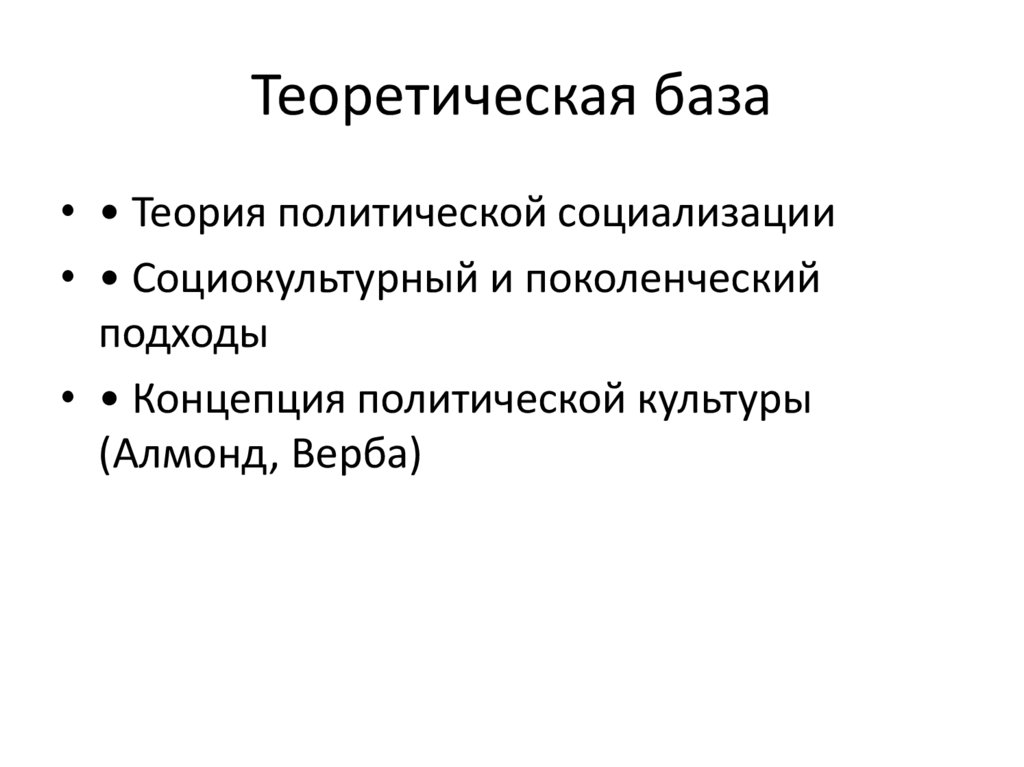 Теоретическая база

• • Теория политической социализации
• • Социокультурный и поколенческий подходы
• • Концепция политической культуры (Алмонд, Верба)